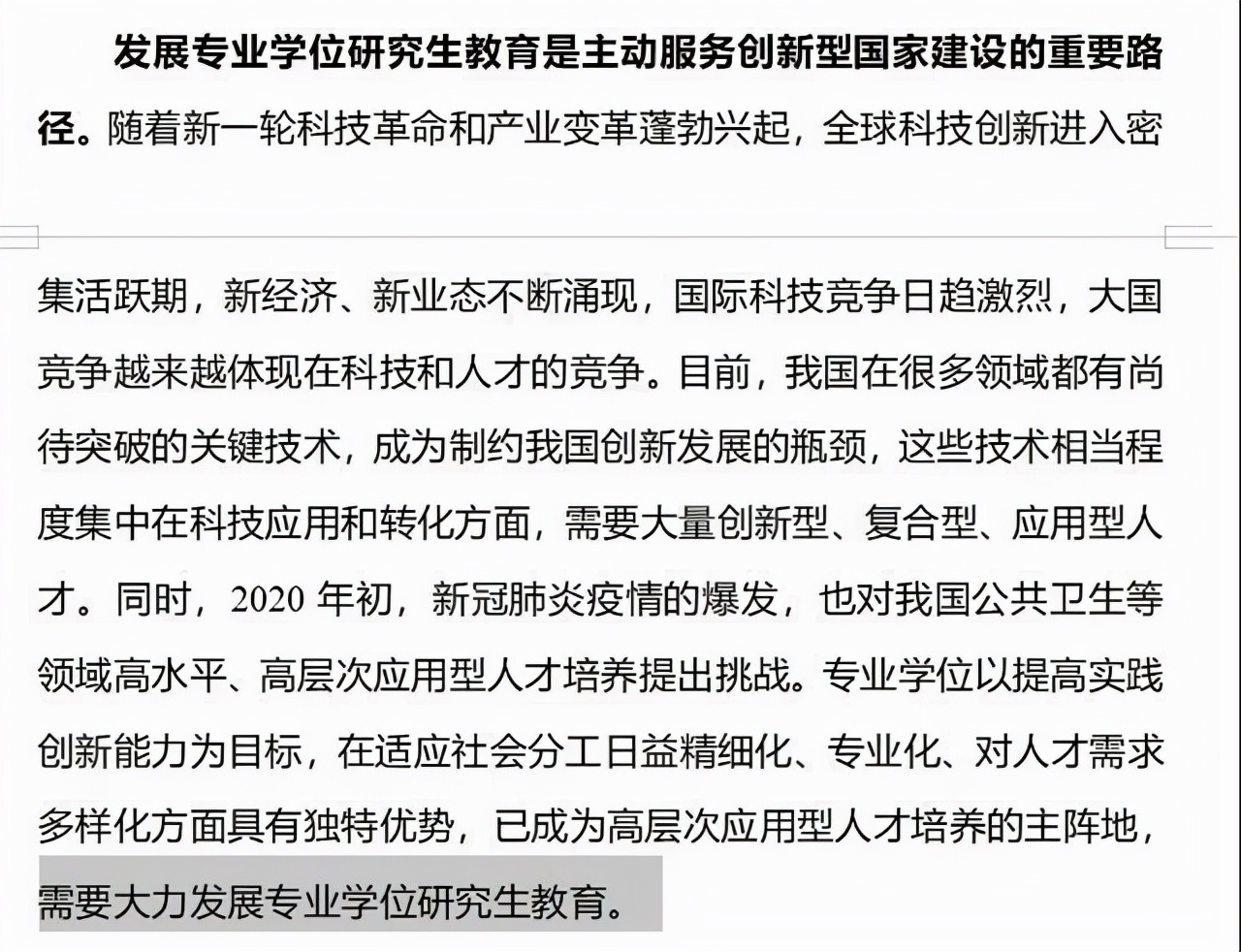 发展专业学位研究生教育是主动服务创新型国家建设的重要路径。随着新一轮科技革命和产业变革蓬勃兴起，全球科技创新进入密集活跃期，新经济、新业态不断涌现，国际科技竞争日趋激烈，大国竞争越来越体现在科技和人才的竞争。目前，我国在很多领域都有尚待突破的关键技术，成为制约我国创新发展的瓶颈，这些技术相当程度集中在科技应用和转化方面，需要大量创新型、复合型、应用型人才。同时，2020 年初，新冠肺炎疫情的爆发，也对我国公共卫生等领域高水平、高层次应用型人才培养提出挑战。专业学位以提高实践创新能力为目标，在适应社会分工日益精细化、专业化、对人才需求多样化方面具有独特优势，已成为高层次应用型人才培养的主阵地，需要大力发展专业学位研究生教育。